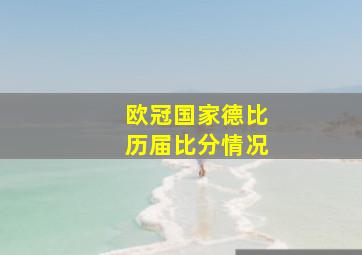 欧冠国家德比
历届比分情况